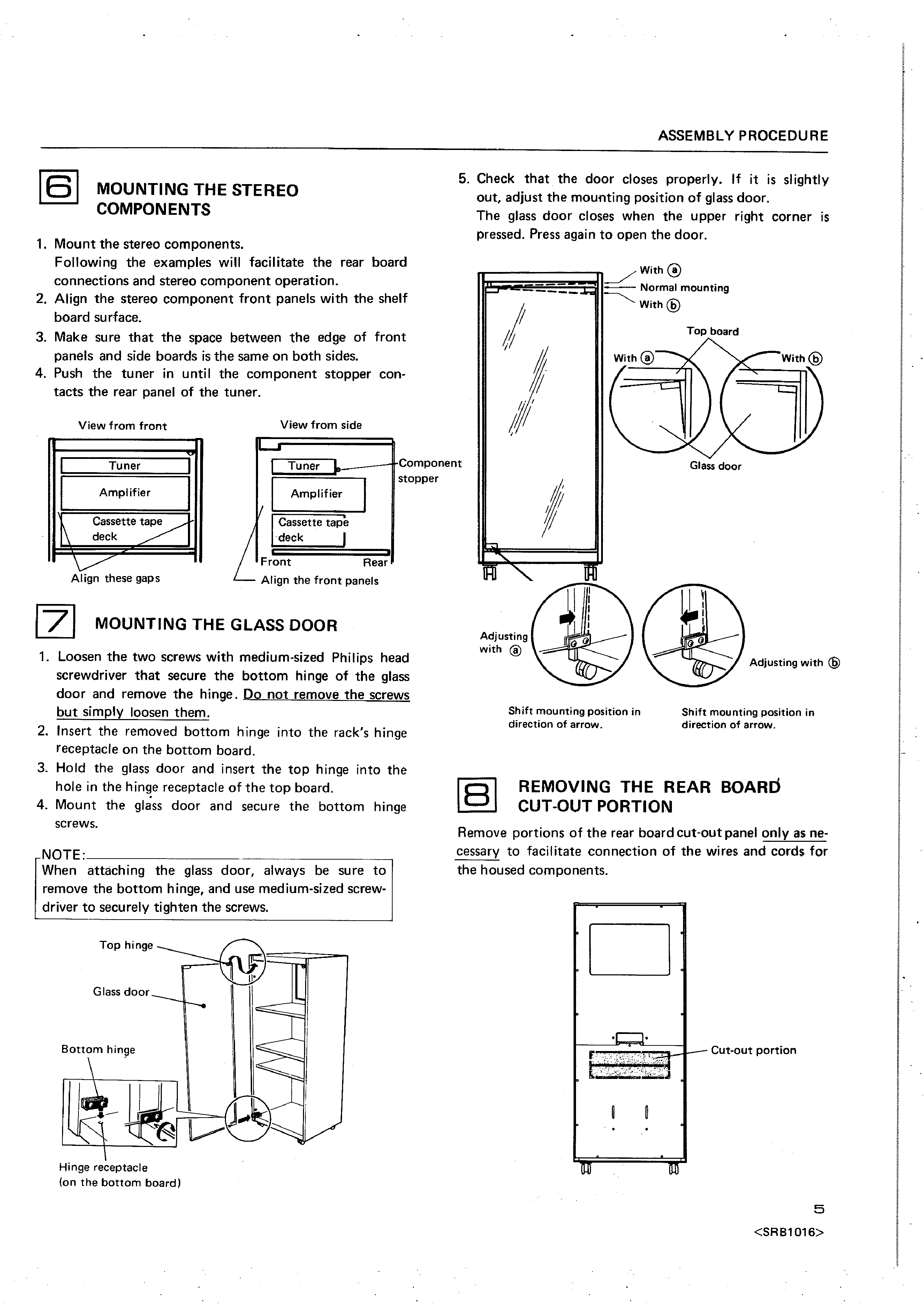 ASSEMBLY PROCEDURE

6 MOUNTING THE STEREO COMPONENTS

1. Mount the stereo components.
Following the examples will facilitate the rear board connections and stereo component operation.
2. Align the stereo component front panels with the shelf board surface.
3. Make sure that the space between the edge of front panels and side boards is the same on both sides.
4. Push the tuner in until the component stopper contacts the rear panel of the tuner.

View from front
Tuner
Amplifier
Cassette tape deck
Align these gaps

View from side
Tuner
Amplifier
Cassette tape deck
Component stopper
Front
Rear
Align the front panels

7 MOUNTING THE GLASS DOOR

1. Loosen the two screws with medium-sized Philips head screwdriver that secure the bottom hinge of the glass door and remove the hinge. Do not remove the screws but simply loosen them.
2. Insert the removed bottom hinge into the rack's hinge receptacle on the bottom board.
3. Hold the glass door and insert the top hinge into the hole in the hinge receptacle of the top board.
4. Mount the glass door and secure the bottom hinge screws.

NOTE:
When attaching the glass door, always be sure to remove the bottom hinge, and use medium-sized screwdriver to securely tighten the screws.

Top hinge
Glass door
Bottom hinge
Hinge receptacle (on the bottom board)

5. Check that the door closes properly. If it is slightly out, adjust the mounting position of glass door.
The glass door closes when the upper right corner is pressed. Press again to open the door.

With ⓐ
Normal mounting
With ⓑ
Top board
With ⓐ
With ⓑ
Glass door
Adjusting with ⓐ
Adjusting with ⓑ
Shift mounting position in direction of arrow.
Shift mounting position in direction of arrow.

8 REMOVING THE REAR BOARD CUT-OUT PORTION

Remove portions of the rear board cut-out panel only as necessary to facilitate connection of the wires and cords for the housed components.

Cut-out portion

5
<SRB1016>